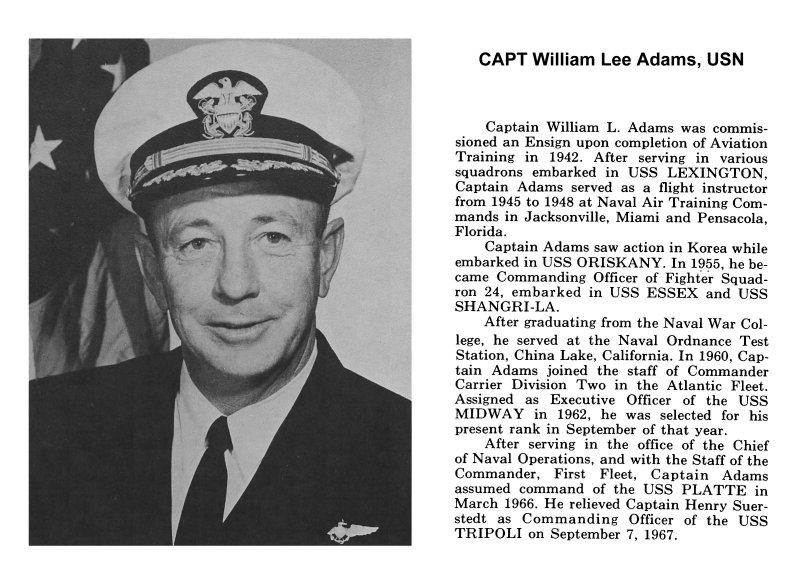 CAPT William Lee Adams, USN

Captain William L. Adams was commissioned an Ensign upon completion of Aviation Training in 1942. After serving in various squadrons embarked in USS LEXINGTON, Captain Adams served as a flight instructor from 1945 to 1948 at Naval Air Training Commands in Jacksonville, Miami and Pensacola, Florida.

Captain Adams saw action in Korea while embarked in USS ORISKANY. In 1955, he became Commanding Officer of Fighter Squadron 24, embarked in USS ESSEX and USS SHANGRI-LA.

After graduating from the Naval War College, he served at the Naval Ordnance Test Station, China Lake, California. In 1960, Captain Adams joined the staff of Commander Carrier Division Two in the Atlantic Fleet. Assigned as Executive Officer of the USS MIDWAY in 1962, he was selected for his present rank in September of that year.

After serving in the office of the Chief of Naval Operations, and with the Staff of the Commander, First Fleet, Captain Adams assumed command of the USS PLATTE in March 1966. He relieved Captain Henry Suerstedt as Commanding Officer of the USS TRIPOLI on September 7, 1967.